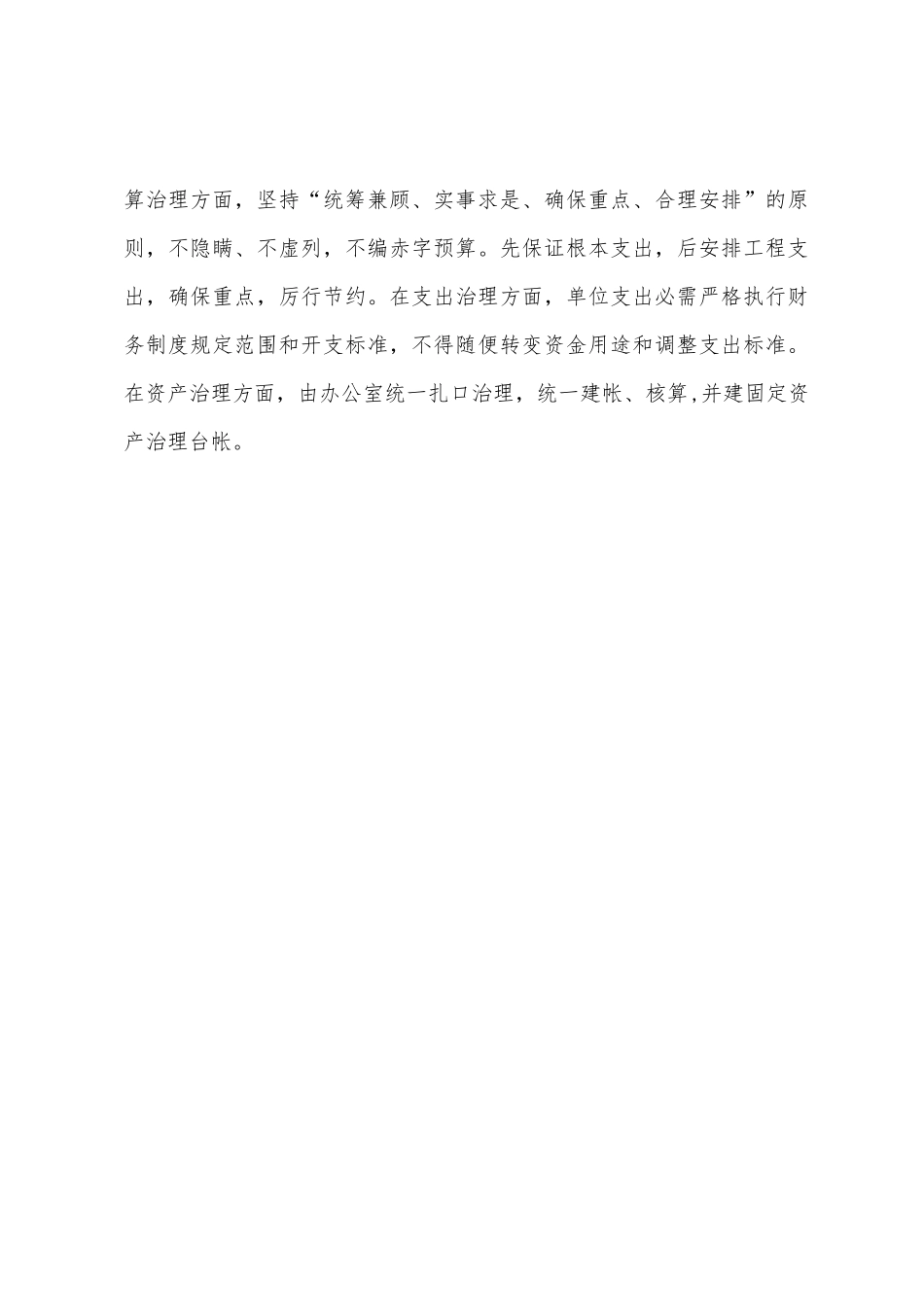 算治理方面，坚持“统筹兼顾、实事求是、确保重点、合理安排”的原则，不隐瞒、不虚列，不编赤字预算。先保证根本支出，后安排工程支出，确保重点，厉行节约。在支出治理方面，单位支出必需严格执行财务制度规定范围和开支标准，不得随便转变资金用途和调整支出标准。在资产治理方面，由办公室统一扎口治理，统一建帐、核算,并建固定资产治理台帐。